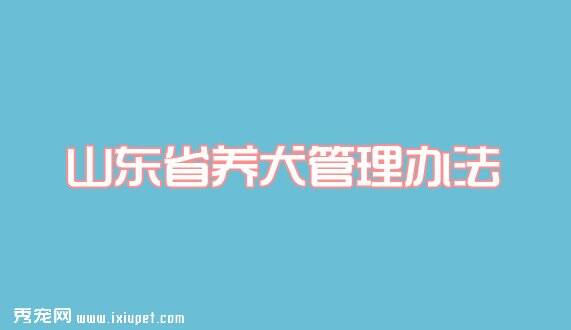 山东省养犬管理办法

秀宠网 www.ixiupet.com